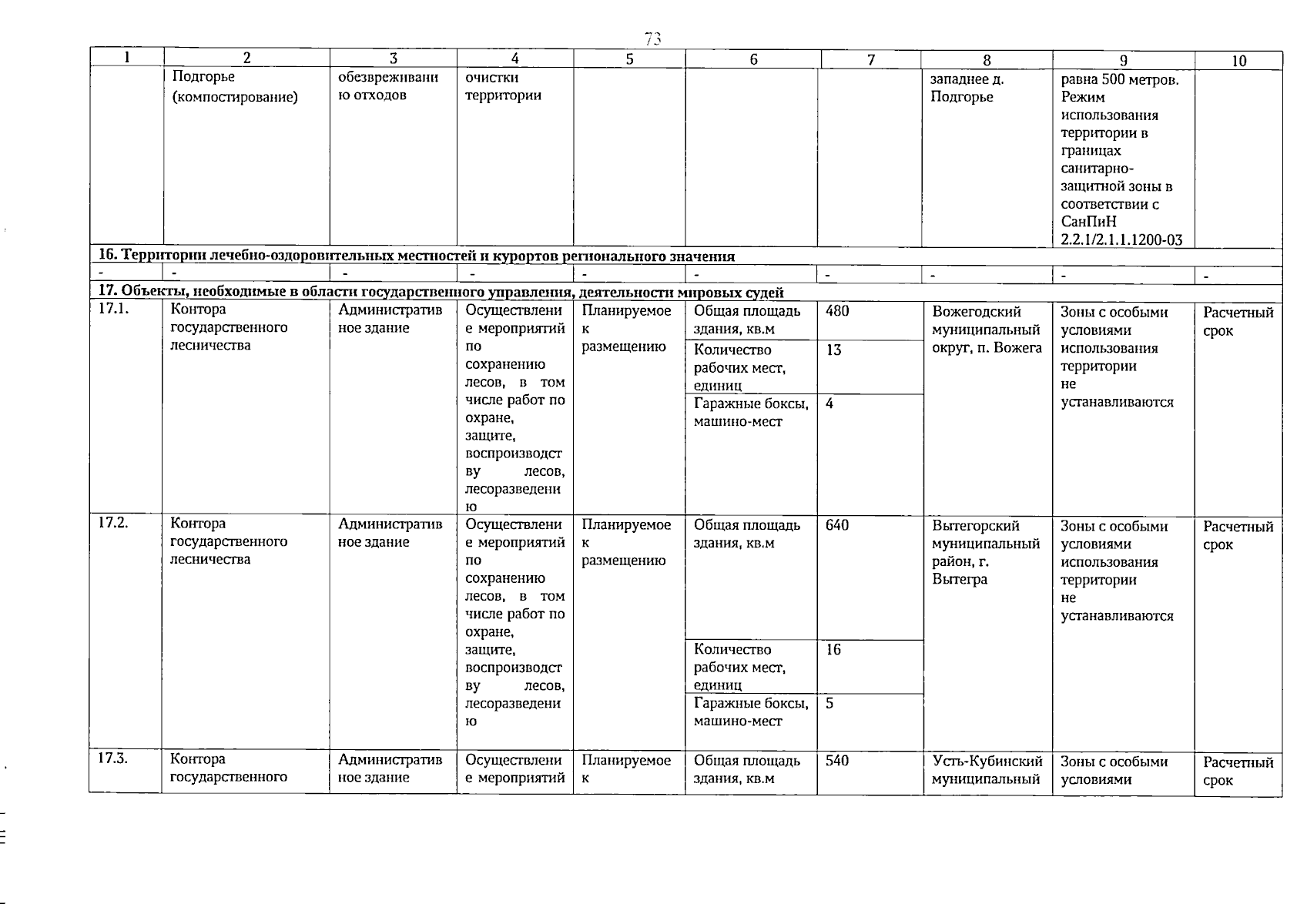 73

| 1 | 2 | 3 | 4 | 5 | 6 | 7 | 8 | 9 | 10 |
|---|---|---|---|---|---|---|---|---|---|
| | Подгорье (компостирование) | обезвреживанию отходов | очистки территории | | | | западнее д. Подгорье | равна 500 метров. Режим использования территории в границах санитарно-защитной зоны в соответствии с СанПиН 2.2.1/2.1.1.1200-03 | |
| 16. Территории лечебно-оздоровительных местностей и курортов регионального значения | | | | | | | | | |
| - | - | - | - | - | - | - | - | - | - |
| 17. Объекты, необходимые в области государственного управления, деятельности мировых судей | | | | | | | | | |
| 17.1. | Контора государственного лесничества | Административное здание | Осуществление мероприятий по сохранению лесов, в том числе работ по охране, защите, воспроизводству лесов, лесоразведению | Планируемое к размещению | Общая площадь здания, кв.м | 480 | Вожегодский муниципальный округ, п. Вожега | Зоны с особыми условиями использования территории не устанавливаются | Расчетный срок |
| | | | | | Количество рабочих мест, единиц | 13 | | | |
| | | | | | Гаражные боксы, машино-мест | 4 | | | |
| 17.2. | Контора государственного лесничества | Административное здание | Осуществление мероприятий по сохранению лесов, в том числе работ по охране, защите, воспроизводству лесов, лесоразведению | Планируемое к размещению | Общая площадь здания, кв.м | 640 | Вытегорский муниципальный район, г. Вытегра | Зоны с особыми условиями использования территории не устанавливаются | Расчетный срок |
| | | | | | Количество рабочих мест, единиц | 16 | | | |
| | | | | | Гаражные боксы, машино-мест | 5 | | | |
| 17.3. | Контора государственного | Административное здание | Осуществление мероприятий | Планируемое к | Общая площадь здания, кв.м | 540 | Усть-Кубинский муниципальный | Зоны с особыми условиями | Расчетный срок |